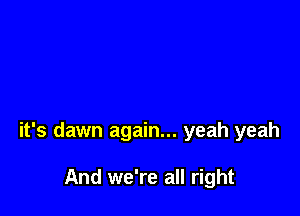 it's dawn again... yeah yeah

And we're all right